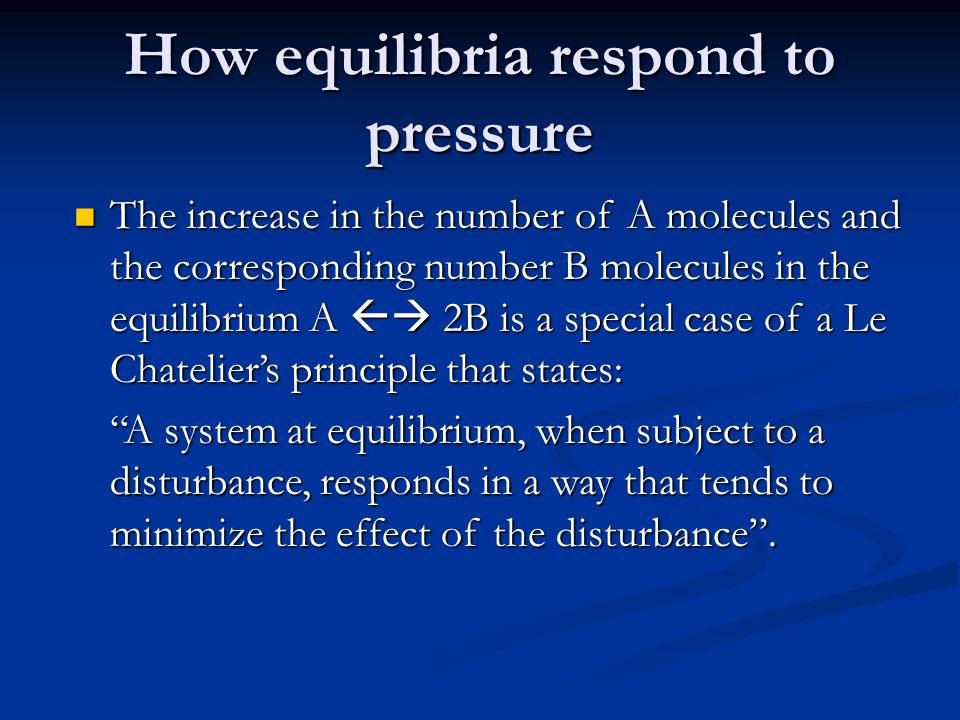 How equilibria respond to pressure

The increase in the number of A molecules and the corresponding number B molecules in the equilibrium A ←→ 2B is a special case of a Le Chatelier’s principle that states:

“A system at equilibrium, when subject to a disturbance, responds in a way that tends to minimize the effect of the disturbance”.